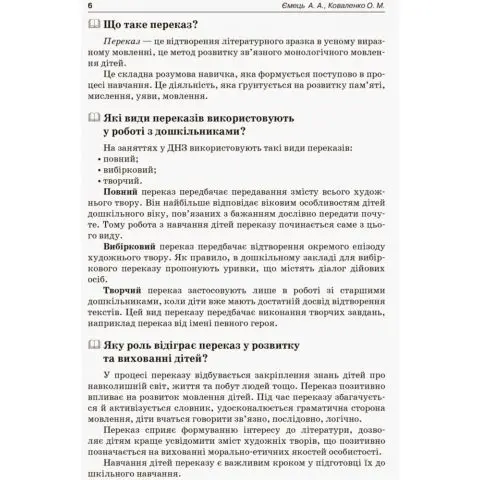 6 Ємець А. А., Коваленко О. М.

Що таке переказ?

Переказ — це відтворення літературного зразка в усному виразному мовленні, це метод розвитку зв'язного монологічного мовлення дітей.

Це складна розумова навичка, яка формується поступово в процесі навчання. Це діяльність, яка ґрунтується на розвитку пам'яті, мислення, уяви, мовлення.

Які види переказів використовують у роботі з дошкільниками?

На заняттях у ДНЗ використовують такі види переказів:
• повний;
• вибірковий;
• творчий.

Повний переказ передбачає передавання змісту всього художнього твору. Він найбільше відповідає віковим особливостям дітей дошкільного віку, пов'язаних з бажанням дослівно передати почуте. Тому робота з навчання дітей переказу починається саме з цього виду.

Вибірковий переказ передбачає відтворення окремого епізоду художнього твору. Як правило, в дошкільному закладі для вибіркового переказу пропонують уривки, що містять діалог дійових осіб.

Творчий переказ застосовують лише в роботі зі старшими дошкільниками, коли діти вже мають достатній досвід відтворення текстів. Цей вид переказу передбачає виконання творчих завдань, наприклад переказ від імені певного героя.

Яку роль відіграє переказ у розвитку та вихованні дітей?

У процесі переказу відбувається закріплення знань дітей про навколишній світ, життя та побут людей тощо. Переказ позитивно впливає на розвиток мовлення дітей. Під час переказу збагачується й активізується словник, удосконалюється граматична сторона мовлення, діти вчаться говорити зв'язно, послідовно, логічно.

Переказ сприяє формуванню інтересу до літератури, дозволяє дітям краще усвідомити зміст художніх творів, що позитивно позначається на вихованні морально-етичних якостей особистості.

Навчання дітей переказу є важливим кроком у підготовці їх до шкільного навчання.